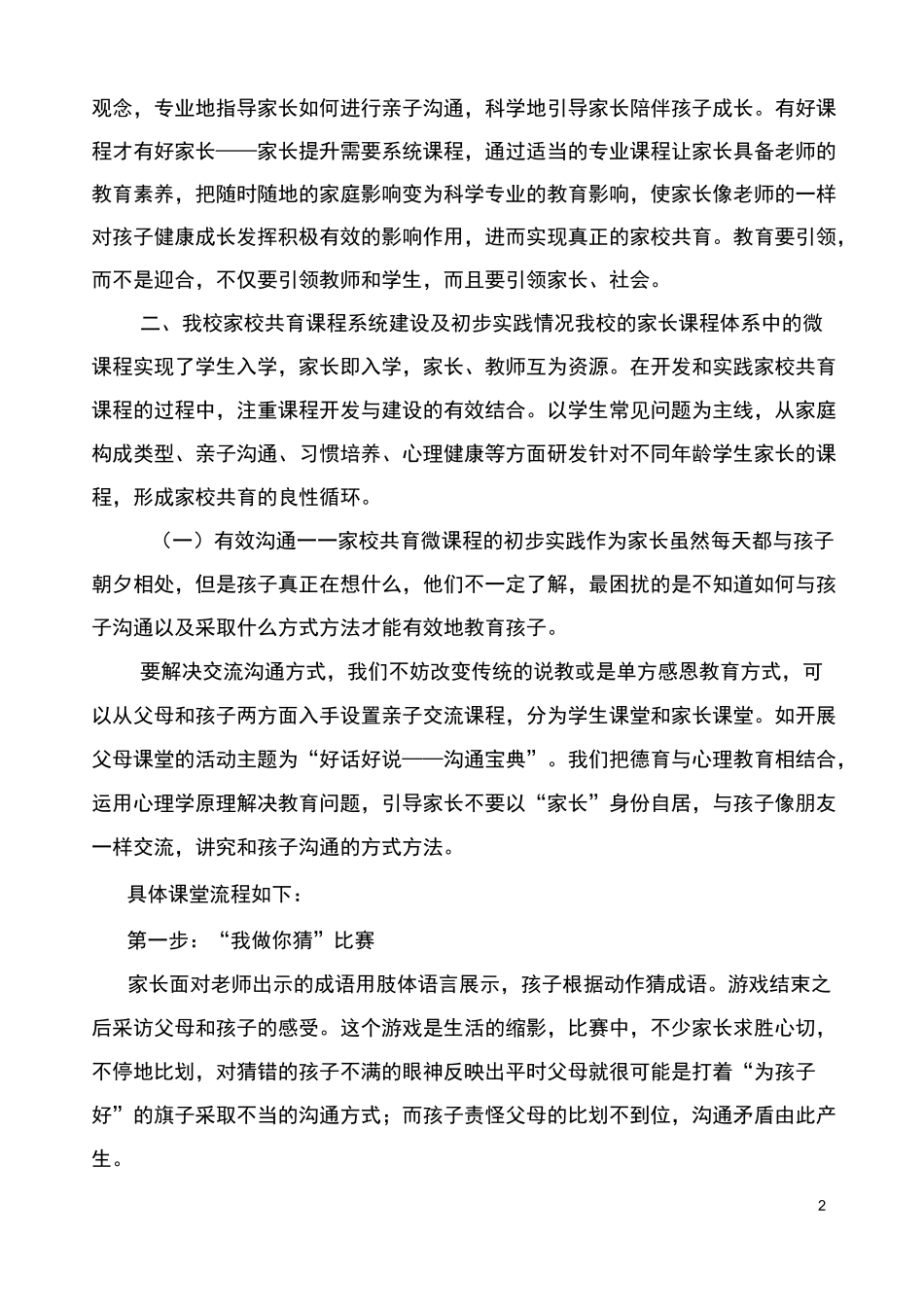 观念，专业地指导家长如何进行亲子沟通，科学地引导家长陪伴孩子成长。有好课程才有好家长——家长提升需要系统课程，通过适当的专业课程让家长具备老师的教育素养，把随时随地的家庭影响变为科学专业的教育影响，使家长像老师的一样对孩子健康成长发挥积极有效的影响作用，进而实现真正的家校共育。教育要引领，而不是迎合，不仅要引领教师和学生，而且要引领家长、社会。

二、我校家校共育课程系统建设及初步实践情况我校的家长课程体系中的微课程实现了学生入学，家长即入学，家长、教师互为资源。在开发和实践家校共育课程的过程中，注重课程开发与建设的有效结合。以学生常见问题为主线，从家庭构成类型、亲子沟通、习惯培养、心理健康等方面研发针对不同年龄学生家长的课程，形成家校共育的良性循环。

（一）有效沟通一一家校共育微课程的初步实践作为家长虽然每天都与孩子朝夕相处，但是孩子真正在想什么，他们不一定了解，最困扰的是不知道如何与孩子沟通以及采取什么方式方法才能有效地教育孩子。

要解决交流沟通方式，我们不妨改变传统的说教或是单方感恩教育方式，可以从父母和孩子两方面入手设置亲子交流课程，分为学生课堂和家长课堂。如开展父母课堂的活动主题为“好话好说——沟通宝典”。我们把德育与心理教育相结合，运用心理学原理解决教育问题，引导家长不要以“家长”身份自居，与孩子像朋友一样交流，讲究和孩子沟通的方式方法。

具体课堂流程如下：

第一步：“我做你猜”比赛

家长面对老师出示的成语用肢体语言展示，孩子根据动作猜成语。游戏结束之后采访父母和孩子的感受。这个游戏是生活的缩影，比赛中，不少家长求胜心切，不停地比划，对猜错的孩子不满的眼神反映出平时父母就很可能是打着“为孩子好”的旗子采取不当的沟通方式；而孩子责怪父母的比划不到位，沟通矛盾由此产生。

2